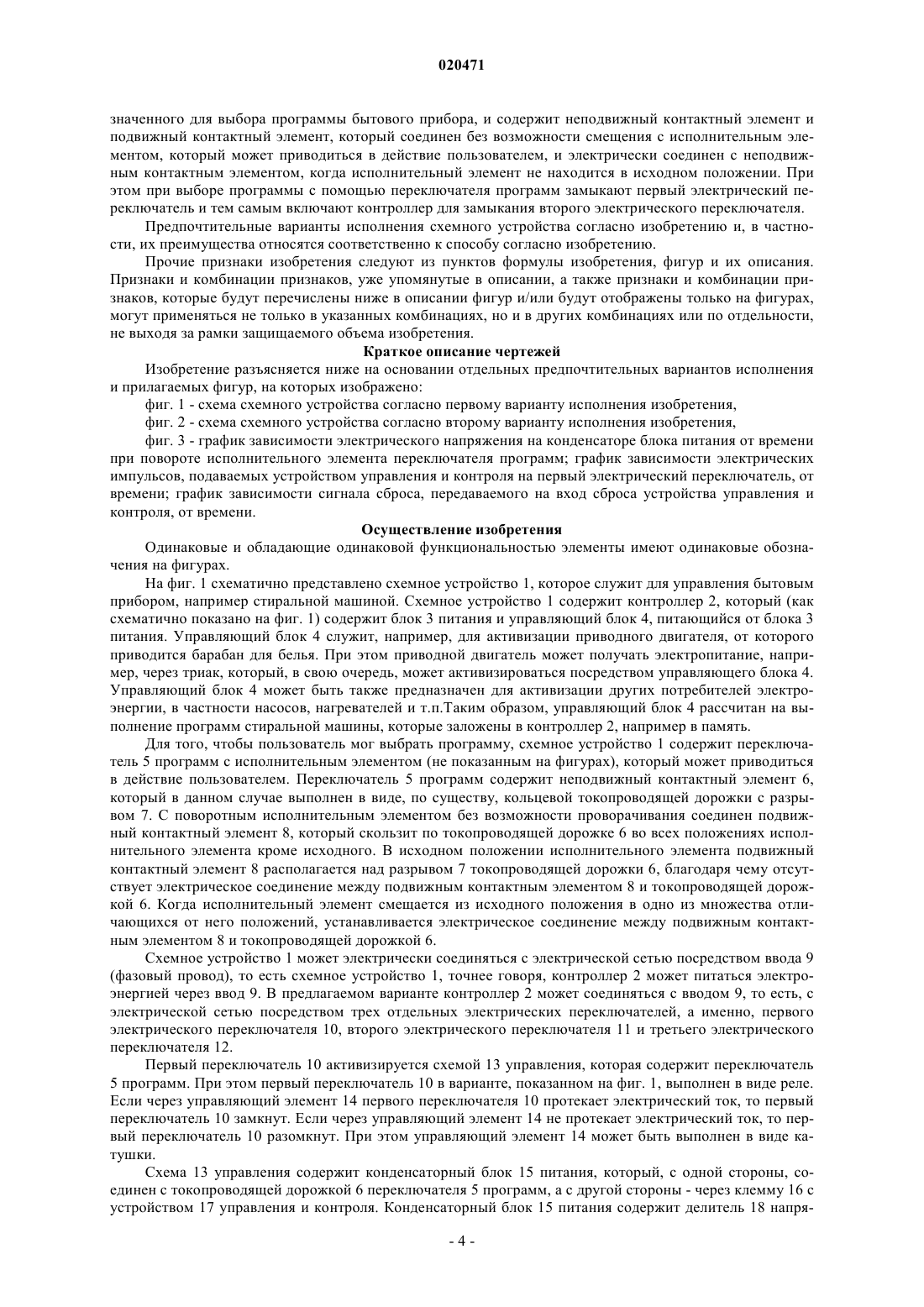 020471

значенного для выбора программы бытового прибора, и содержит неподвижный контактный элемент и подвижный контактный элемент, который соединен без возможности смещения с исполнительным элементом, который может приводиться в действие пользователем, и электрически соединен с неподвижным контактным элементом, когда исполнительный элемент не находится в исходном положении. При этом при выборе программы с помощью переключателя программ замыкают первый электрический переключатель и тем самым включают контроллер для замыкания второго электрического переключателя.

Предпочтительные варианты исполнения схемного устройства согласно изобретению и, в частности, их преимущества относятся соответственно к способу согласно изобретению.

Прочие признаки изобретения следуют из пунктов формулы изобретения, фигур и их описания. Признаки и комбинации признаков, уже упомянутые в описании, а также признаки и комбинации признаков, которые будут перечислены ниже в описании фигур и/или будут отображены только на фигурах, могут применяться не только в указанных комбинациях, но и в других комбинациях или по отдельности, не выходя за рамки защищаемого объема изобретения.

Краткое описание чертежей

Изобретение разъясняется ниже на основании отдельных предпочтительных вариантов исполнения и прилагаемых фигур, на которых изображено:

фиг. 1 - схема схемного устройства согласно первому варианту исполнения изобретения,

фиг. 2 - схема схемного устройства согласно второму варианту исполнения изобретения,

фиг. 3 - график зависимости электрического напряжения на конденсаторе блока питания от времени при повороте исполнительного элемента переключателя программ; график зависимости электрических импульсов, подаваемых устройством управления и контроля на первый электрический переключатель, от времени; график зависимости сигнала сброса, передаваемого на вход сброса устройства управления и контроля, от времени.

Осуществление изобретения

Одинаковые и обладающие одинаковой функциональностью элементы имеют одинаковые обозначения на фигурах.

На фиг. 1 схематично представлено схемное устройство 1, которое служит для управления бытовым прибором, например стиральной машиной. Схемное устройство 1 содержит контроллер 2, который (как схематично показано на фиг. 1) содержит блок 3 питания и управляющий блок 4, питающийся от блока 3 питания. Управляющий блок 4 служит, например, для активизации приводного двигателя, от которого приводится барабан для белья. При этом приводной двигатель может получать электропитание, например, через триак, который, в свою очередь, может активизироваться посредством управляющего блока 4. Управляющий блок 4 может быть также предназначен для активизации других потребителей электроэнергии, в частности насосов, нагревателей и т.п.Таким образом, управляющий блок 4 рассчитан на выполнение программ стиральной машины, которые заложены в контроллер 2, например в память.

Для того, чтобы пользователь мог выбрать программу, схемное устройство 1 содержит переключатель 5 программ с исполнительным элементом (не показанным на фигурах), который может приводиться в действие пользователем. Переключатель 5 программ содержит неподвижный контактный элемент 6, который в данном случае выполнен в виде, по существу, кольцевой токопроводящей дорожки с разрывом 7. С поворотным исполнительным элементом без возможности проворачивания соединен подвижный контактный элемент 8, который скользит по токопроводящей дорожке 6 во всех положениях исполнительного элемента кроме исходного. В исходном положении исполнительного элемента подвижный контактный элемент 8 располагается над разрывом 7 токопроводящей дорожки 6, благодаря чему отсутствует электрическое соединение между подвижным контактным элементом 8 и токопроводящей дорожкой 6. Когда исполнительный элемент смещается из исходного положения в одно из множества отличающихся от него положений, устанавливается электрическое соединение между подвижным контактным элементом 8 и токопроводящей дорожкой 6.

Схемное устройство 1 может электрически соединяться с электрической сетью посредством ввода 9 (фазовый провод), то есть схемное устройство 1, точнее говоря, контроллер 2 может питаться электроэнергией через ввод 9. В предлагаемом варианте контроллер 2 может соединяться с вводом 9, то есть, с электрической сетью посредством трех отдельных электрических переключателей, а именно, первого электрического переключателя 10, второго электрического переключателя 11 и третьего электрического переключателя 12.

Первый переключатель 10 активизируется схемой 13 управления, которая содержит переключатель 5 программ. При этом первый переключатель 10 в варианте, показанном на фиг. 1, выполнен в виде реле. Если через управляющий элемент 14 первого переключателя 10 протекает электрический ток, то первый переключатель 10 замкнут. Если через управляющий элемент 14 не протекает электрический ток, то первый переключатель 10 разомкнут. При этом управляющий элемент 14 может быть выполнен в виде катушки.

Схема 13 управления содержит конденсаторный блок 15 питания, который, с одной стороны, соединен с токопроводящей дорожкой 6 переключателя 5 программ, а с другой стороны - через клемму 16 с устройством 17 управления и контроля. Конденсаторный блок 15 питания содержит делитель 18 напря-

- 4 -